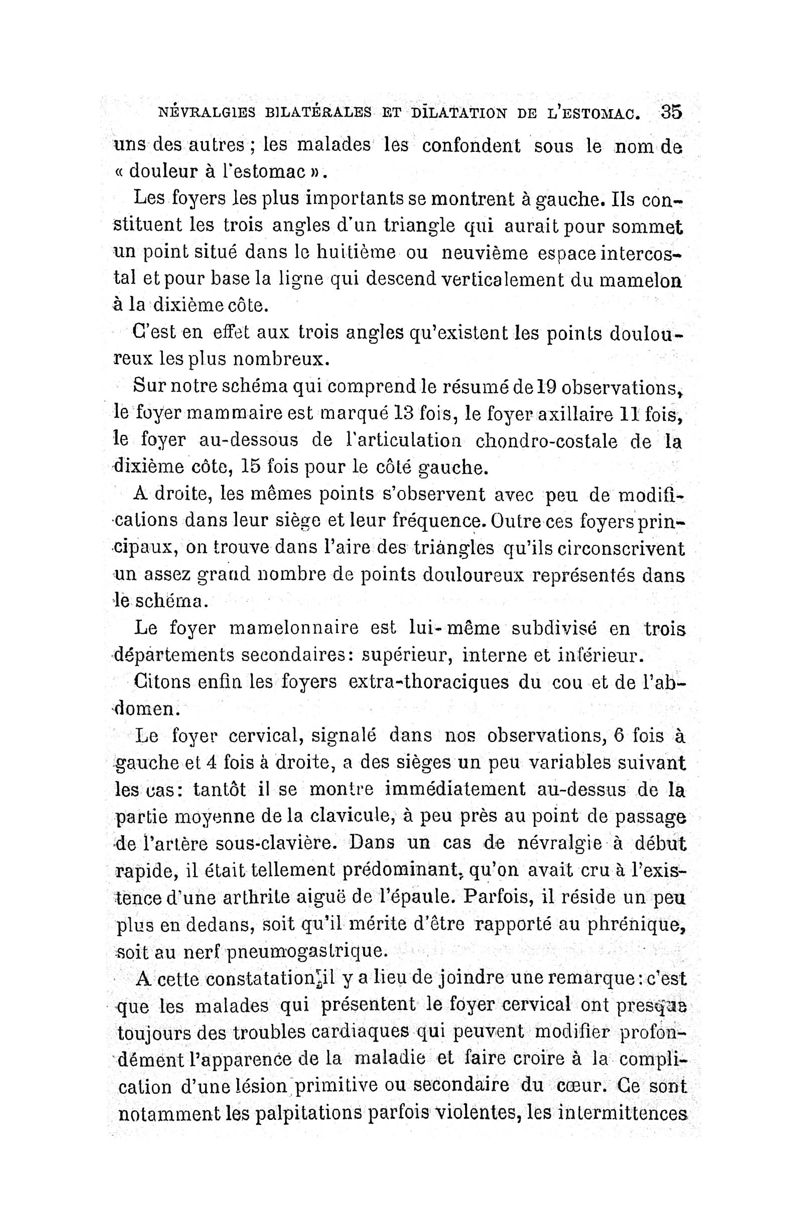 NÉVRALGIES BILATÉRALES ET DILATATION DE L'ESTOMAC. 35

uns des autres ; les malades les confondent sous le nom de « douleur à l'estomac ».

Les foyers les plus importants se montrent à gauche. Ils constituent les trois angles d'un triangle qui aurait pour sommet un point situé dans le huitième ou neuvième espace intercostal et pour base la ligne qui descend verticalement du mamelon à la dixième côte.

C'est en effet aux trois angles qu'existent les points douloureux les plus nombreux.

Sur notre schéma qui comprend le résumé de 19 observations, le foyer mammaire est marqué 13 fois, le foyer axillaire 11 fois, le foyer au-dessous de l'articulation chondro-costale de la dixième côte, 15 fois pour le côté gauche.

A droite, les mêmes points s'observent avec peu de modifications dans leur siège et leur fréquence. Outre ces foyers principaux, on trouve dans l'aire des triangles qu'ils circonscrivent un assez grand nombre de points douloureux représentés dans le schéma.

Le foyer mamelonnaire est lui-même subdivisé en trois départements secondaires: supérieur, interne et inférieur.

Citons enfin les foyers extra-thoraciques du cou et de l'abdomen.

Le foyer cervical, signalé dans nos observations, 6 fois à gauche et 4 fois à droite, a des sièges un peu variables suivant les cas: tantôt il se montre immédiatement au-dessus de la partie moyenne de la clavicule, à peu près au point de passage de l'artère sous-clavière. Dans un cas de névralgie à début rapide, il était tellement prédominant, qu'on avait cru à l'existence d'une arthrite aiguë de l'épaule. Parfois, il réside un peu plus en dedans, soit qu'il mérite d'être rapporté au phrénique, soit au nerf pneumogastrique.

A cette constatation il y a lieu de joindre une remarque: c'est que les malades qui présentent le foyer cervical ont presque toujours des troubles cardiaques qui peuvent modifier profondément l'apparence de la maladie et faire croire à la complication d'une lésion primitive ou secondaire du cœur. Ce sont notamment les palpitations parfois violentes, les intermittences